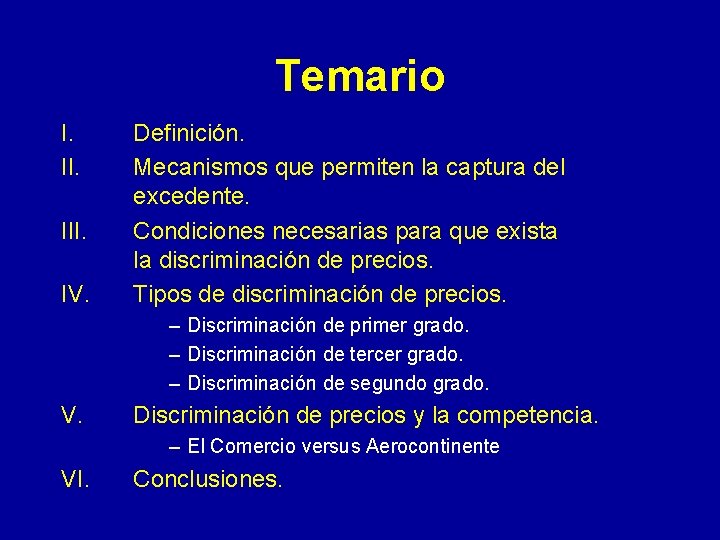 Temario

I. Definición.

II. Mecanismos que permiten la captura del excedente.

III. Condiciones necesarias para que exista la discriminación de precios.

IV. Tipos de discriminación de precios.
– Discriminación de primer grado.
– Discriminación de tercer grado.
– Discriminación de segundo grado.

V. Discriminación de precios y la competencia.
– El Comercio versus Aerocontinente

VI. Conclusiones.